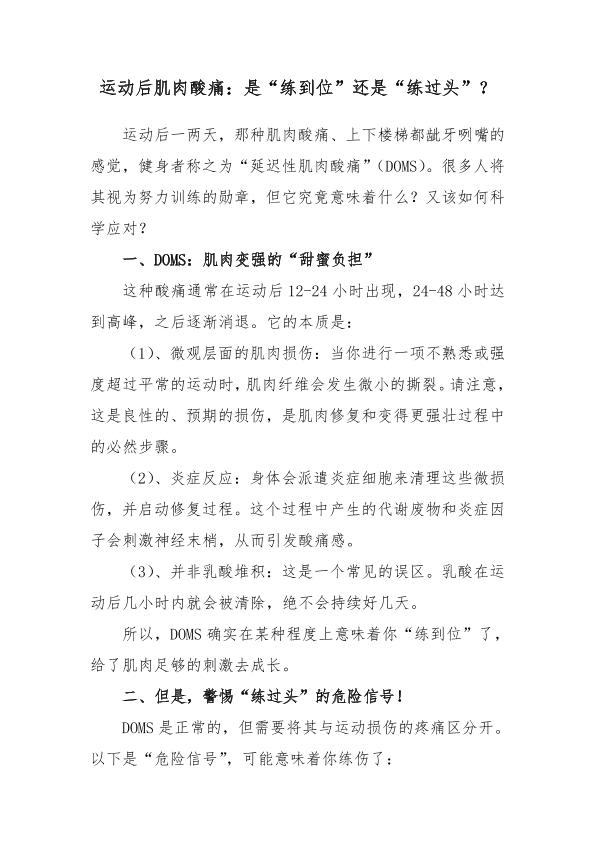 运动后肌肉酸痛：是“练到位”还是“练过头”？

运动后一两天，那种肌肉酸痛、上下楼梯都龇牙咧嘴的感觉，健身者称之为“延迟性肌肉酸痛”（DOMS）。很多人将其视为努力训练的勋章，但它究竟意味着什么？又该如何科学应对？

一、DOMS：肌肉变强的“甜蜜负担”

这种酸痛通常在运动后12-24小时出现，24-48小时达到高峰，之后逐渐消退。它的本质是：

（1）、微观层面的肌肉损伤：当你进行一项不熟悉或强度超过平常的运动时，肌肉纤维会发生微小的撕裂。请注意，这是良性的、预期的损伤，是肌肉修复和变得更强壮过程中的必然步骤。

（2）、炎症反应：身体会派遣炎症细胞来清理这些微损伤，并启动修复过程。这个过程中产生的代谢废物和炎症因子会刺激神经末梢，从而引发酸痛感。

（3）、并非乳酸堆积：这是一个常见的误区。乳酸在运动后几小时内就会被清除，绝不会持续好几天。

所以，DOMS确实在某种程度上意味着你“练到位”了，给了肌肉足够的刺激去成长。

二、但是，警惕“练过头”的危险信号！

DOMS是正常的，但需要将其与运动损伤的疼痛区分开。以下是“危险信号”，可能意味着你练伤了：